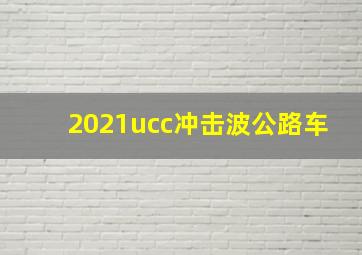 2021ucc冲击波公路车